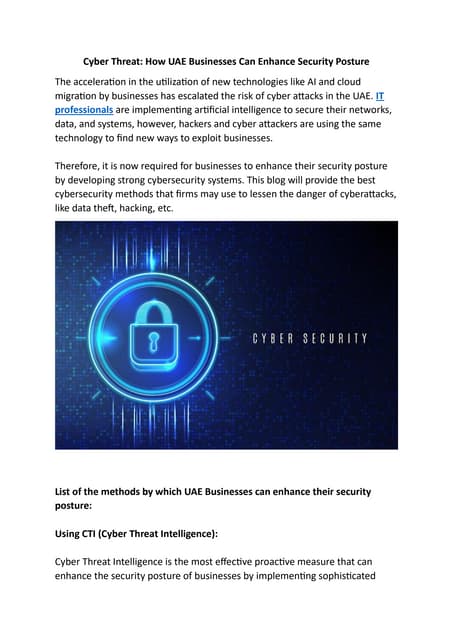 Cyber Threat: How UAE Businesses Can Enhance Security Posture

The acceleration in the utilization of new technologies like AI and cloud migration by businesses has escalated the risk of cyber attacks in the UAE. IT professionals are implementing artificial intelligence to secure their networks, data, and systems, however, hackers and cyber attackers are using the same technology to find new ways to exploit businesses.

Therefore, it is now required for businesses to enhance their security posture by developing strong cybersecurity systems. This blog will provide the best cybersecurity methods that firms may use to lessen the danger of cyberattacks, like data theft, hacking, etc.

CYBER SECURITY

List of the methods by which UAE Businesses can enhance their security posture:

Using CTI (Cyber Threat Intelligence):

Cyber Threat Intelligence is the most effective proactive measure that can enhance the security posture of businesses by implementing sophisticated